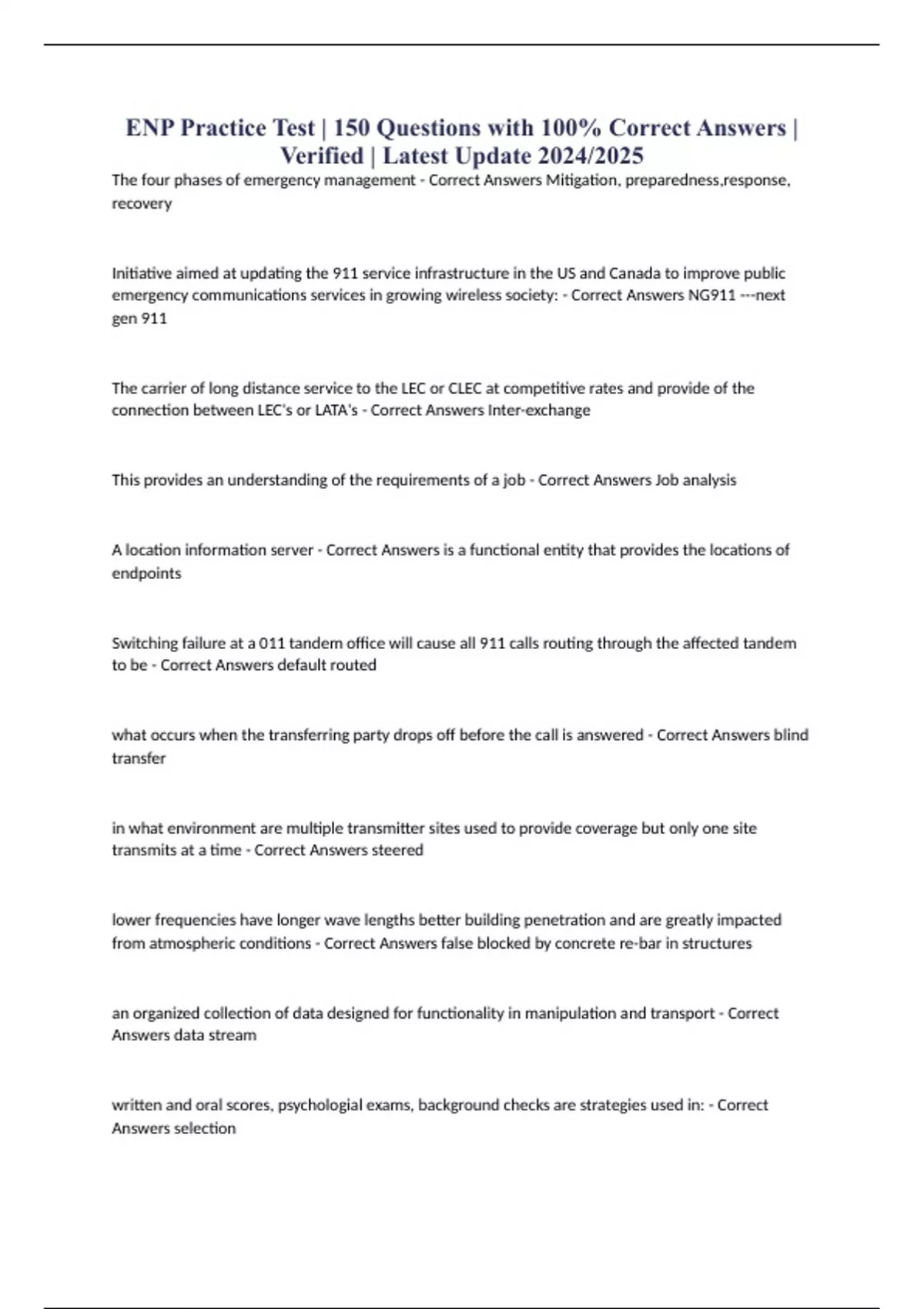 ENP Practice Test | 150 Questions with 100% Correct Answers | Verified | Latest Update 2024/2025

The four phases of emergency management - Correct Answers Mitigation, preparedness,response, recovery

Initiative aimed at updating the 911 service infrastructure in the US and Canada to improve public emergency communications services in growing wireless society: - Correct Answers NG911 ---next gen 911

The carrier of long distance service to the LEC or CLEC at competitive rates and provide of the connection between LEC's or LATA's - Correct Answers Inter-exchange

This provides an understanding of the requirements of a job - Correct Answers Job analysis

A location information server - Correct Answers is a functional entity that provides the locations of endpoints

Switching failure at a 011 tandem office will cause all 911 calls routing through the affected tandem to be - Correct Answers default routed

what occurs when the transferring party drops off before the call is answered - Correct Answers blind transfer

in what environment are multiple transmitter sites used to provide coverage but only one site transmits at a time - Correct Answers steered

lower frequencies have longer wave lengths better building penetration and are greatly impacted from atmospheric conditions - Correct Answers false blocked by concrete re-bar in structures

an organized collection of data designed for functionality in manipulation and transport - Correct Answers data stream

written and oral scores, psychologial exams, background checks are strategies used in: - Correct Answers selection